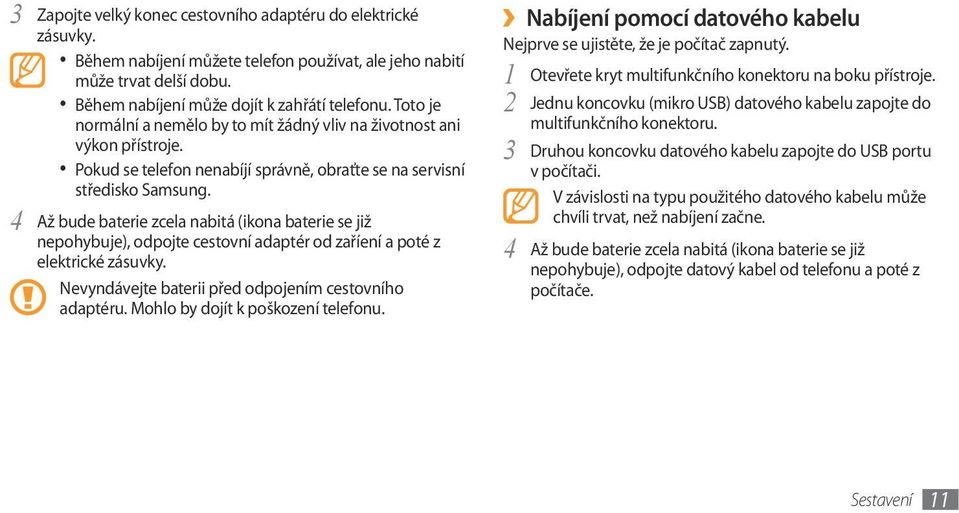 3 Zapojte velký konec cestovního adaptéru do elektrické zásuvky.

• Během nabíjení můžete telefon používat, ale jeho nabití může trvat delší dobu.
• Během nabíjení může dojít k zahřátí telefonu. Toto je normální a nemělo by to mít žádný vliv na životnost ani výkon přístroje.
• Pokud se telefon nenabíjí správně, obraťte se na servisní středisko Samsung.

4 Až bude baterie zcela nabitá (ikona baterie se již nepohybuje), odpojte cestovní adaptér od zařízení a poté z elektrické zásuvky.

Nevyndávejte baterii před odpojením cestovního adaptéru. Mohlo by dojít k poškození telefonu.

› Nabíjení pomocí datového kabelu

Nejprve se ujistěte, že je počítač zapnutý.

1 Otevřete kryt multifunkčního konektoru na boku přístroje.

2 Jednu koncovku (mikro USB) datového kabelu zapojte do multifunkčního konektoru.

3 Druhou koncovku datového kabelu zapojte do USB portu v počítači.

V závislosti na typu použitého datového kabelu může chvíli trvat, než nabíjení začne.

4 Až bude baterie zcela nabitá (ikona baterie se již nepohybuje), odpojte datový kabel od telefonu a poté z počítače.

Sestavení 11